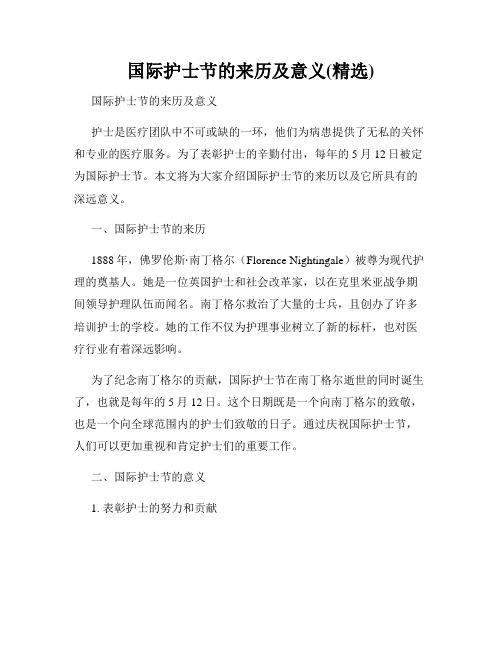 国际护士节的来历及意义(精选)

国际护士节的来历及意义

护士是医疗团队中不可或缺的一环，他们为病患提供了无私的关怀和专业的医疗服务。为了表彰护士的辛勤付出，每年的 5 月 12 日被定为国际护士节。本文将为大家介绍国际护士节的来历以及它所具有的深远意义。

一、国际护士节的来历

1888 年，佛罗伦斯·南丁格尔（Florence Nightingale）被尊为现代护理的奠基人。她是一位英国护士和社会改革家，以在克里米亚战争期间领导护理队伍而闻名。南丁格尔救治了大量的士兵，且创办了许多培训护士的学校。她的工作不仅为护理事业树立了新的标杆，也对医疗行业有着深远影响。

为了纪念南丁格尔的贡献，国际护士节在南丁格尔逝世的同时诞生了，也就是每年的 5 月 12 日。这个日期既是一个向南丁格尔的致敬，也是一个向全球范围内的护士们致敬的日子。通过庆祝国际护士节，人们可以更加重视和肯定护士们的重要工作。

二、国际护士节的意义

1. 表彰护士的努力和贡献